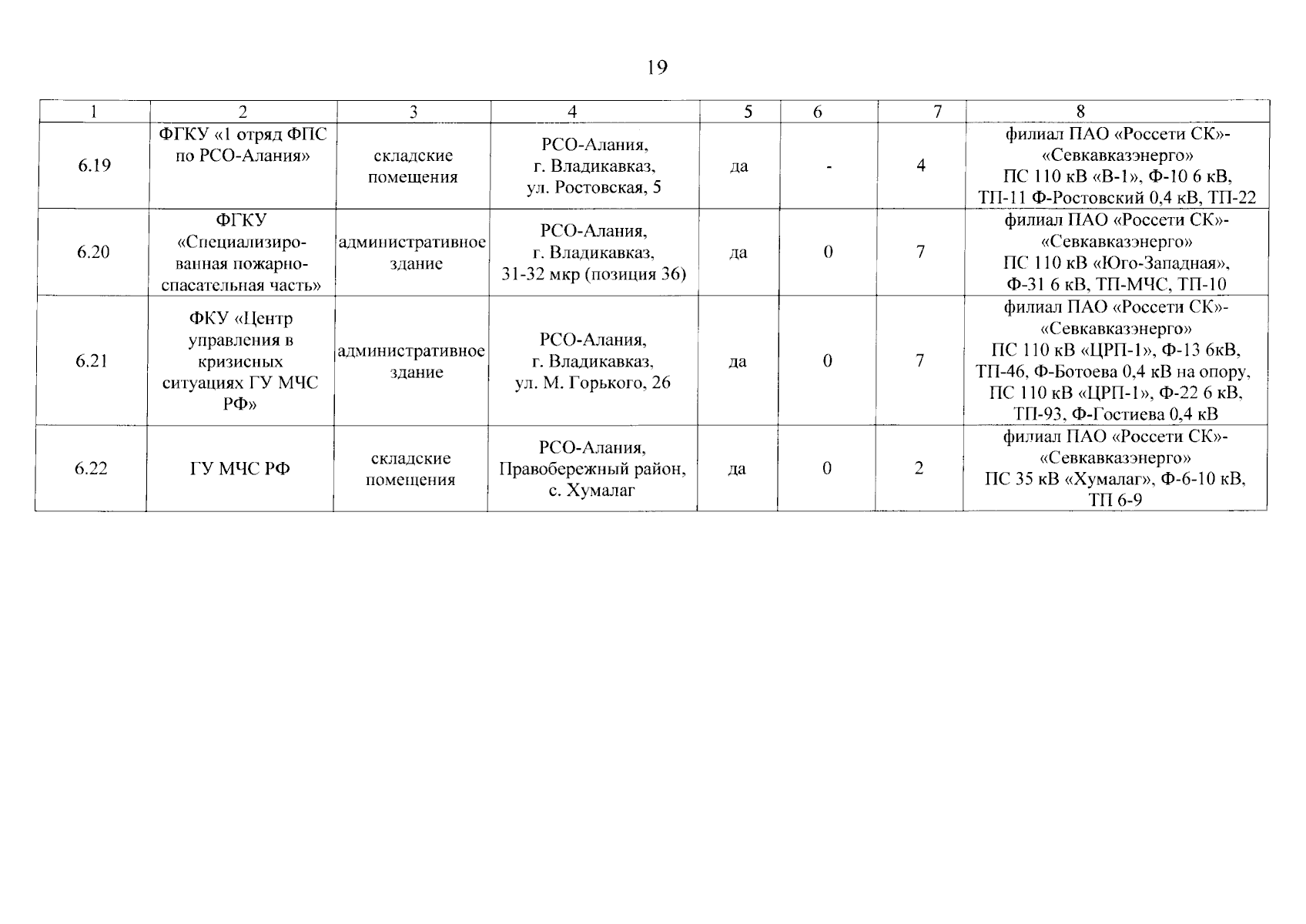 19

| 1 | 2 | 3 | 4 | 5 | 6 | 7 | 8 |
|---|---|---|---|---|---|---|---|
| 6.19 | ФГКУ «1 отряд ФПС по РСО-Алания» | складские помещения | РСО-Алания, г. Владикавказ, ул. Ростовская, 5 | да | - | 4 | филиал ПАО «Россети СК»- «Севкавказэнерго» ПС 110 кВ «В-1», Ф-10 6 кВ, ТП-11 Ф-Ростовский 0,4 кВ, ТП-22 |
| 6.20 | ФГКУ «Специализированная пожарно-спасательная часть» | административное здание | РСО-Алания, г. Владикавказ, 31-32 мкр (позиция 36) | да | 0 | 7 | филиал ПАО «Россети СК»- «Севкавказэнерго» ПС 110 кВ «Юго-Западная», Ф-31 6 кВ, ТП-МЧС, ТП-10 |
| 6.21 | ФКУ «Центр управления в кризисных ситуациях ГУ МЧС РФ» | административное здание | РСО-Алания, г. Владикавказ, ул. М. Горького, 26 | да | 0 | 7 | филиал ПАО «Россети СК»- «Севкавказэнерго» ПС 110 кВ «ЦРП-1», Ф-13 6кВ, ТП-46, Ф-Ботоева 0,4 кВ на опору, ПС 110 кВ «ЦРП-1», Ф-22 6 кВ, ТП-93, Ф-Гостиева 0,4 кВ |
| 6.22 | ГУ МЧС РФ | складские помещения | РСО-Алания, Правобережный район, с. Хумалаг | да | 0 | 2 | филиал ПАО «Россети СК»- «Севкавказэнерго» ПС 35 кВ «Хумалаг», Ф-6-10 кВ, ТП 6-9 |